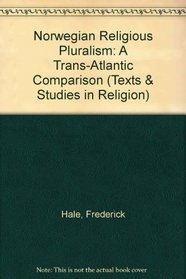 Norwegian Religious Pluralism: A Trans-Atlantic Comparison (Texts & Studies in Religion)

Hale, Frederick

Note: This is not the actual book cover